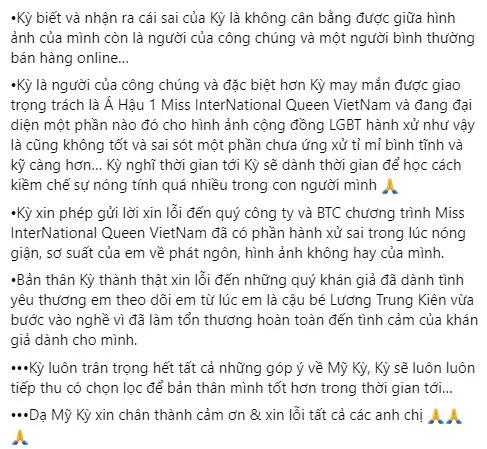 •Kỳ biết và nhận ra cái sai của Kỳ là không cân bằng được giữa hình ảnh của mình còn là người của công chúng và một người bình thường bán hàng online...

•Kỳ là người của công chúng và đặc biệt hơn Kỳ may mắn được giao trọng trách là Á Hậu 1 Miss InterNational Queen VietNam và đang đại diện một phần nào đó cho hình ảnh cộng đồng LGBT hành xử như vậy là cũng không tốt và sai sót một phần chưa ứng xử tỉ mỉ bình tĩnh và kỹ càng hơn... Kỳ nghĩ thời gian tới Kỳ sẽ dành thời gian để học cách kiềm chế sự nóng tính quá nhiều trong con người mình 🙏

•Kỳ xin phép gửi lời xin lỗi đến quý công ty và BTC chương trình Miss InterNational Queen VietNam đã có phần hành xử sai trong lúc nóng giận, sơ suất của em về phát ngôn, hình ảnh không hay của mình.

•Bản thân Kỳ thành thật xin lỗi đến những quý khán giả đã dành tình yêu thương em theo dõi em từ lúc em là cậu bé Lương Trung Kiên vừa bước vào nghề vì đã làm tổn thương hoàn toàn đến tình cảm của khán giả dành cho mình.

•••Kỳ luôn trân trọng hết tất cả những góp ý về Mỹ Kỳ, Kỳ sẽ luôn luôn tiếp thu có chọn lọc để bản thân mình tốt hơn trong thời gian tới...

•••Dạ Mỹ Kỳ xin chân thành cảm ơn & xin lỗi tất cả các anh chị 🙏🙏🙏